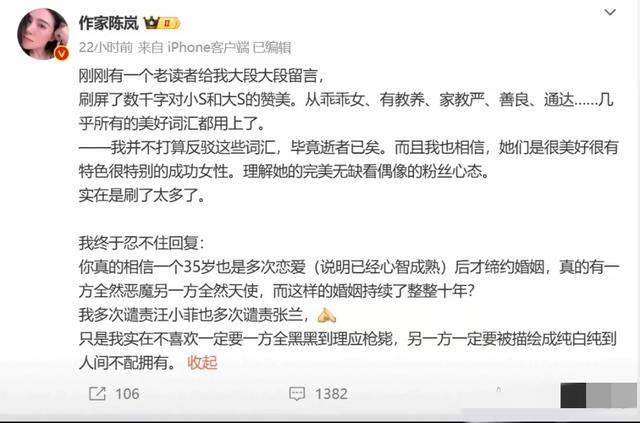 作家陈岚

22小时前 来自 iPhone客户端 已编辑

刚刚有一个老读者给我大段大段留言，
刷屏了数千字对小S和大S的赞美。从乖乖女、有教养、家教严、善良、通达……几乎所有的美好词汇都用上了。
——我并不打算反驳这些词汇，毕竟逝者已矣。而且我也相信，她们是很美好很有特色很特别的成功女性。理解她的完美无缺看偶像的粉丝心态。
实在是刷了太多了。

我终于忍不住回复：
你真的相信一个35岁也是多次恋爱（说明已经心智成熟）后才缔约婚姻，真的有一方全然恶魔另一方全然天使，而这样的婚姻持续了整整十年？
我多次谴责汪小菲也多次谴责张兰，
只是我实在不喜欢一定要一方全黑黑到理应枪毙，另一方一定要被描绘成纯白纯到人间不配拥有。 收起

106 1382